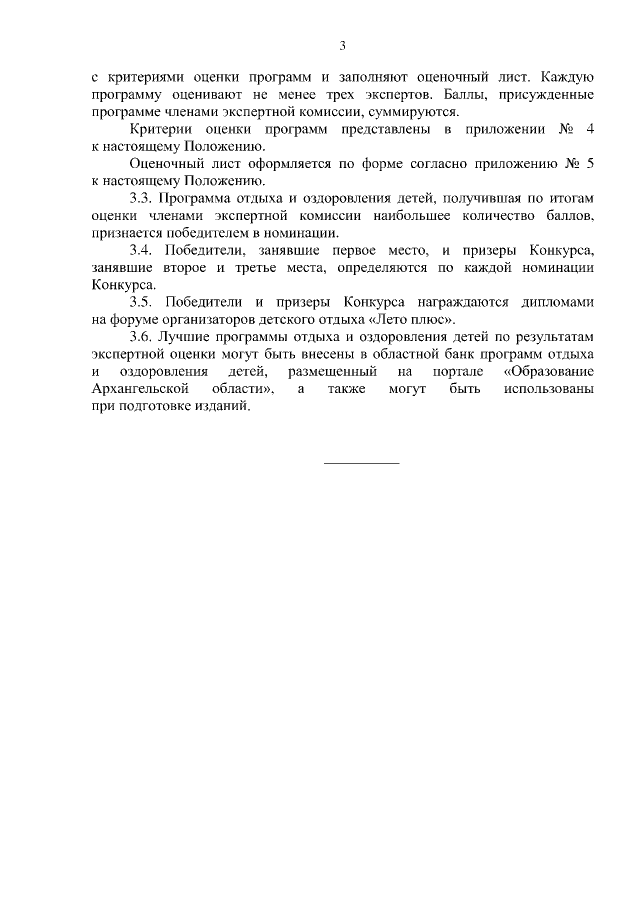 3

с критериями оценки программ и заполняют оценочный лист. Каждую программу оценивают не менее трех экспертов. Баллы, присужденные программе членами экспертной комиссии, суммируются.

Критерии оценки программ представлены в приложении № 4 к настоящему Положению.

Оценочный лист оформляется по форме согласно приложению № 5 к настоящему Положению.

3.3. Программа отдыха и оздоровления детей, получившая по итогам оценки членами экспертной комиссии наибольшее количество баллов, признается победителем в номинации.

3.4. Победители, занявшие первое место, и призеры Конкурса, занявшие второе и третье места, определяются по каждой номинации Конкурса.

3.5. Победители и призеры Конкурса награждаются дипломами на форуме организаторов детского отдыха «Лето плюс».

3.6. Лучшие программы отдыха и оздоровления детей по результатам экспертной оценки могут быть внесены в областной банк программ отдыха и оздоровления детей, размещенный на портале «Образование Архангельской области», а также могут быть использованы при подготовке изданий.